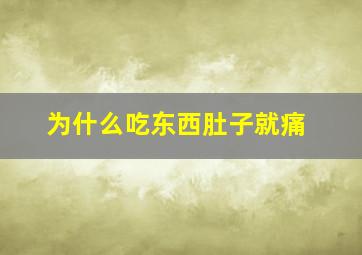 为什么吃东西肚子就痛